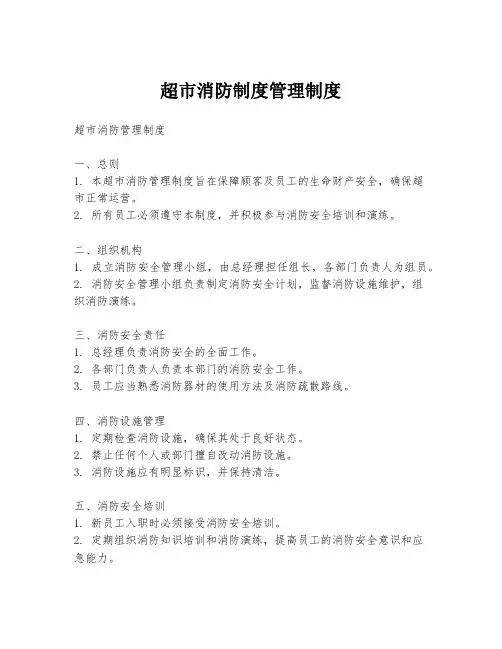 超市消防制度管理制度

超市消防管理制度

一、总则
1. 本超市消防管理制度旨在保障顾客及员工的生命财产安全，确保超市正常运营。
2. 所有员工必须遵守本制度，并积极参与消防安全培训和演练。

二、组织机构
1. 成立消防安全管理小组，由总经理担任组长，各部门负责人为组员。
2. 消防安全管理小组负责制定消防安全计划，监督消防设施维护，组织消防演练。

三、消防安全责任
1. 总经理负责消防安全的全面工作。
2. 各部门负责人负责本部门的消防安全工作。
3. 员工应当熟悉消防器材的使用方法及消防疏散路线。

四、消防设施管理
1. 定期检查消防设施，确保其处于良好状态。
2. 禁止任何个人或部门擅自改动消防设施。
3. 消防设施应有明显标识，并保持清洁。

五、消防安全培训
1. 新员工入职时必须接受消防安全培训。
2. 定期组织消防知识培训和消防演练，提高员工的消防安全意识和应急能力。